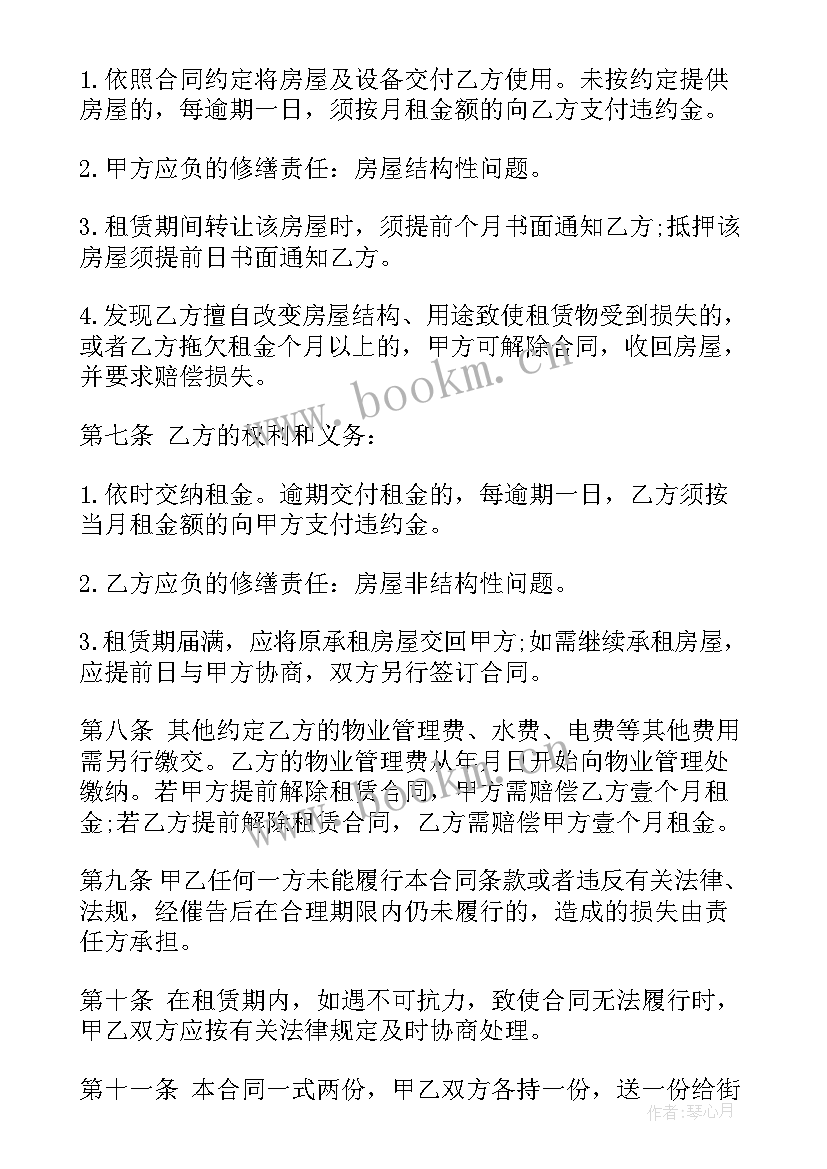 1. 依照合同约定将房屋及设备交付乙方使用。未按约定提供房屋的，每逾期一日，须按月租金额的向乙方支付违约金。

2. 甲方应负的修缮责任：房屋结构性问题。

3. 租赁期间转让该房屋时，须提前个月书面通知乙方;抵押该房屋须提前日书面通知乙方。

4. 发现乙方擅自改变房屋结构、用途致使租赁物受到损失的，或者乙方拖欠租金个月以上的，甲方可解除合同，收回房屋，并要求赔偿损失。

www.bookm.cn

第七条 乙方的权利和义务：

1. 依时交纳租金。逾期交付租金的，每逾期一日，乙方须按当月租金额的向甲方支付违约金。

2. 乙方应负的修缮责任：房屋非结构性问题。

3. 租赁期届满，应将原承租房屋交回甲方;如需继续承租房屋，应提前日与甲方协商，双方另行签订合同。

第八条 其他约定乙方的物业管理费、水费、电费等其他费用需另行缴交。乙方的物业管理费从年月日开始向物业管理处缴纳。若甲方提前解除租赁合同，甲方需赔偿乙方壹个月租金;若乙方提前解除租赁合同，乙方需赔偿甲方壹个月租金。

www.bookm.cn

第九条 甲乙任何一方未能履行本合同条款或者违反有关法律、法规，经催告后在合理期限内仍未履行的，造成的损失由责任方承担。

第十条 在租赁期内，如遇不可抗力，致使合同无法履行时，甲乙双方应按有关法律规定及时协商处理。

第十一条 本合同一式两份，甲乙双方各持一份，送一份给街

作者：琴心月